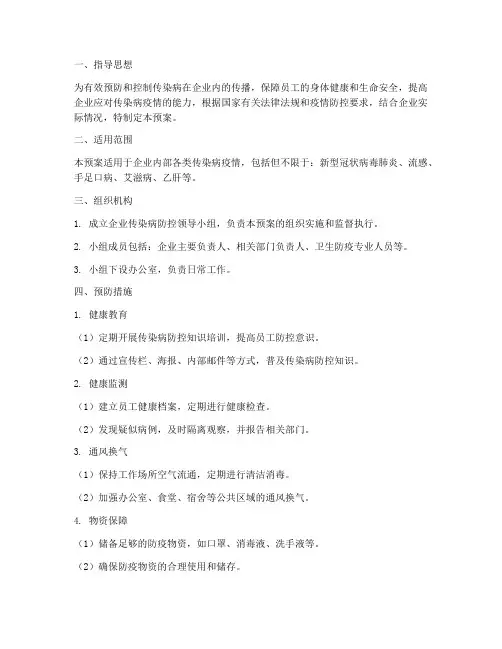 一、指导思想

为有效预防和控制传染病在企业内的传播，保障员工的身体健康和生命安全，提高企业应对传染病疫情的能力，根据国家有关法律法规和疫情防控要求，结合企业实际情况，特制定本预案。

二、适用范围

本预案适用于企业内部各类传染病疫情，包括但不限于：新型冠状病毒肺炎、流感、手足口病、艾滋病、乙肝等。

三、组织机构

1. 成立企业传染病防控领导小组，负责本预案的组织实施和监督执行。

2. 小组成员包括：企业主要负责人、相关部门负责人、卫生防疫专业人员等。

3. 小组下设办公室，负责日常工作。

四、预防措施

1. 健康教育

（1）定期开展传染病防控知识培训，提高员工防控意识。

（2）通过宣传栏、海报、内部邮件等方式，普及传染病防控知识。

2. 健康监测

（1）建立员工健康档案，定期进行健康检查。

（2）发现疑似病例，及时隔离观察，并报告相关部门。

3. 通风换气

（1）保持工作场所空气流通，定期进行清洁消毒。

（2）加强办公室、食堂、宿舍等公共区域的通风换气。

4. 物资保障

（1）储备足够的防疫物资，如口罩、消毒液、洗手液等。

（2）确保防疫物资的合理使用和储存。